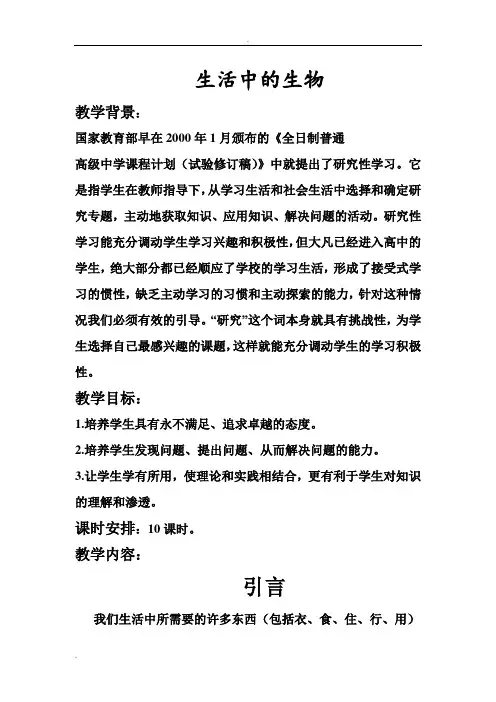 生活中的生物

教学背景：

国家教育部早在 2000 年 1 月颁布的《全日制普通高级中学课程计划（试验修订稿）》中就提出了研究性学习。它是指学生在教师指导下，从学习生活和社会生活中选择和确定研究专题，主动地获取知识、应用知识、解决问题的活动。研究性学习能充分调动学生学习兴趣和积极性，但大凡已经进入高中的学生，绝大部分都已经顺应了学校的学习生活，形成了接受式学习的惯性，缺乏主动学习的习惯和主动探索的能力，针对这种情况我们必须有效的引导。“研究”这个词本身就具有挑战性，为学生选择自己最感兴趣的课题，这样就能充分调动学生的学习积极性。

教学目标：

1.培养学生具有永不满足、追求卓越的态度。

2.培养学生发现问题、提出问题、从而解决问题的能力。

3.让学生学有所用，使理论和实践相结合，更有利于学生对知识的理解和渗透。

课时安排：10 课时。

教学内容：

引言

我们生活中所需要的许多东西（包括衣、食、住、行、用）